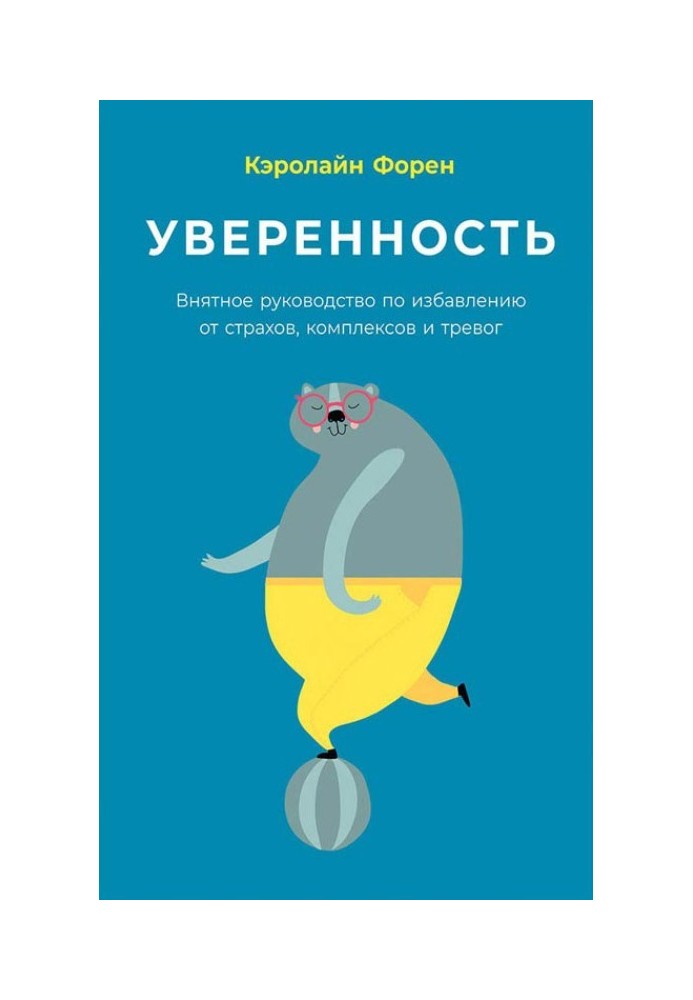 Кэролайн Форен

УВЕРЕННОСТЬ

Внятное руководство по избавлению от страхов, комплексов и тревог